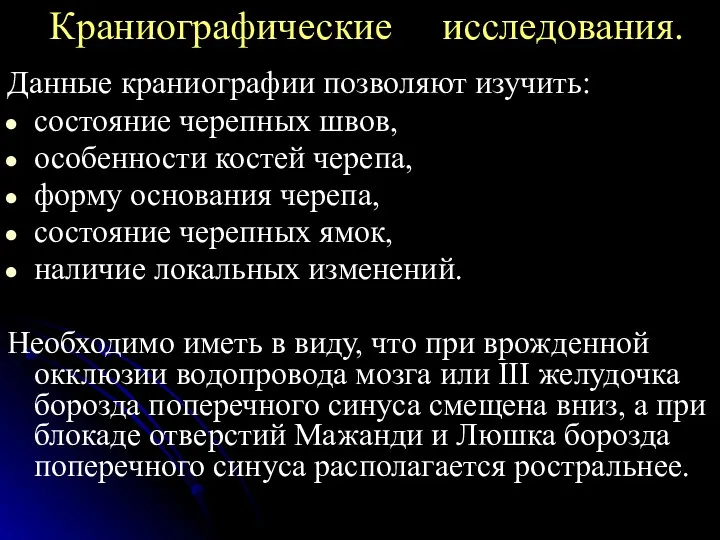 Краниографические исследования.

Данные краниографии позволяют изучить:
• состояние черепных швов,
• особенности костей черепа,
• форму основания черепа,
• состояние черепных ямок,
• наличие локальных изменений.

Необходимо иметь в виду, что при врожденной окклюзии водопровода мозга или III желудочка борозда поперечного синуса смещена вниз, а при блокаде отверстий Мажанди и Люшка борозда поперечного синуса располагается ростральнее.